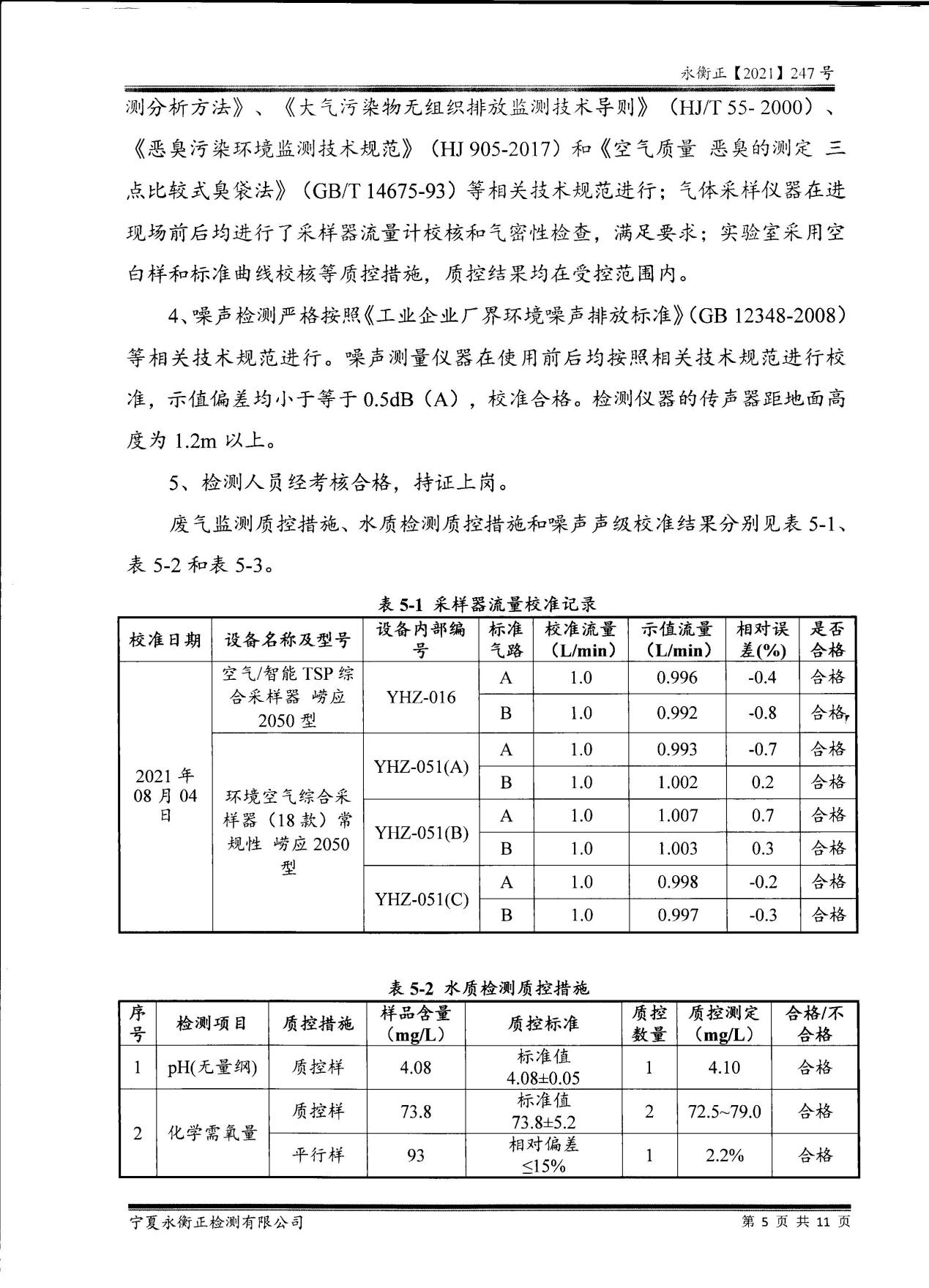 永衡正【2021】247 号

测分析方法》、《大气污染物无组织排放监测技术导则》（HJ/T 55- 2000）、《恶臭污染环境监测技术规范》（HJ 905-2017）和《空气质量 恶臭的测定 三点比较式臭袋法》（GB/T 14675-93）等相关技术规范进行；气体采样仪器在进现场前后均进行了采样器流量计校核和气密性检查，满足要求；实验室采用空白样和标准曲线校核等质控措施，质控结果均在受控范围内。

4、噪声检测严格按照《工业企业厂界环境噪声排放标准》(GB 12348-2008）等相关技术规范进行。噪声测量仪器在使用前后均按照相关技术规范进行校准，示值偏差均小于等于 0.5dB（A），校准合格。检测仪器的传声器距地面高度为 1.2m 以上。

5、检测人员经考核合格，持证上岗。

废气监测质控措施、水质检测质控措施和噪声声级校准结果分别见表 5-1、表 5-2 和表 5-3。

表 5-1 采样器流量校准记录

| 校准日期 | 设备名称及型号 | 设备内部编号 | 标准气路 | 校准流量（L/min） | 示值流量（L/min） | 相对误差(%) | 是否合格 |
|---|---|---|---|---|---|---|---|
| 2021 年 08 月 04 日 | 空气/智能 TSP 综合采样器 崂应 2050 型 | YHZ-016 | A | 1.0 | 0.996 | -0.4 | 合格 |
| | | | B | 1.0 | 0.992 | -0.8 | 合格 |
| | 环境空气综合采样器（18 款）常规性 崂应 2050 型 | YHZ-051(A) | A | 1.0 | 0.993 | -0.7 | 合格 |
| | | | B | 1.0 | 1.002 | 0.2 | 合格 |
| | | YHZ-051(B) | A | 1.0 | 1.007 | 0.7 | 合格 |
| | | | B | 1.0 | 1.003 | 0.3 | 合格 |
| | | YHZ-051(C) | A | 1.0 | 0.998 | -0.2 | 合格 |
| | | | B | 1.0 | 0.997 | -0.3 | 合格 |

表 5-2 水质检测质控措施

| 序号 | 检测项目 | 质控措施 | 样品含量（mg/L） | 质控标准 | 质控数量 | 质控测定（mg/L） | 合格/不合格 |
|---|---|---|---|---|---|---|---|
| 1 | pH(无量纲) | 质控样 | 4.08 | 标准值 4.08±0.05 | 1 | 4.10 | 合格 |
| 2 | 化学需氧量 | 质控样 | 73.8 | 标准值 73.8±5.2 | 2 | 72.5~79.0 | 合格 |
| | | 平行样 | 93 | 相对偏差 ≤15% | 1 | 2.2% | 合格 |

宁夏永衡正检测有限公司 第 5 页 共 11 页